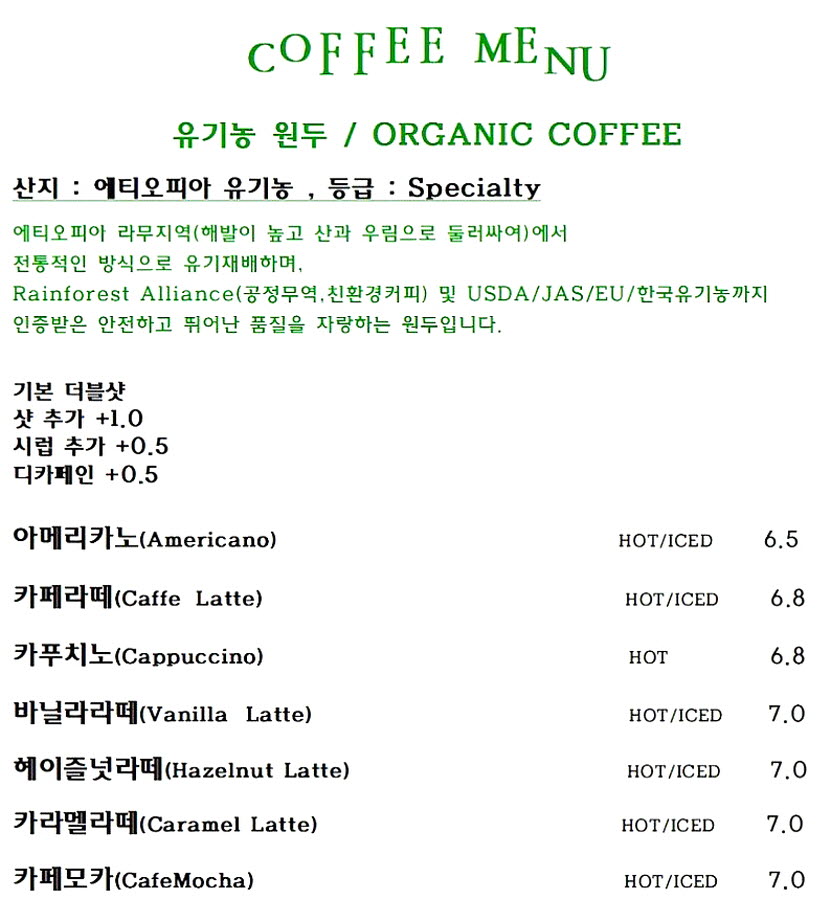 COFFEE MENU

유기농 원두 / ORGANIC COFFEE

산지 : 에티오피아 유기농 , 등급 : Specialty

에티오피아 라무지역(해발이 높고 산과 우림으로 둘러싸여)에서 전통적인 방식으로 유기재배하며, Rainforest Alliance(공정무역,친환경커피) 및 USDA/JAS/EU/한국유기농까지 인증받은 안전하고 뛰어난 품질을 자랑하는 원두입니다.

기본 더블샷
샷 추가 +1.0
시럽 추가 +0.5
디카페인 +0.5

| | | |
|---|---|---|
| 아메리카노(Americano) | HOT/ICED | 6.5 |
| 카페라떼(Caffe Latte) | HOT/ICED | 6.8 |
| 카푸치노(Cappuccino) | HOT | 6.8 |
| 바닐라라떼(Vanilla Latte) | HOT/ICED | 7.0 |
| 헤이즐넛라떼(Hazelnut Latte) | HOT/ICED | 7.0 |
| 카라멜라떼(Caramel Latte) | HOT/ICED | 7.0 |
| 카페모카(CafeMocha) | HOT/ICED | 7.0 |